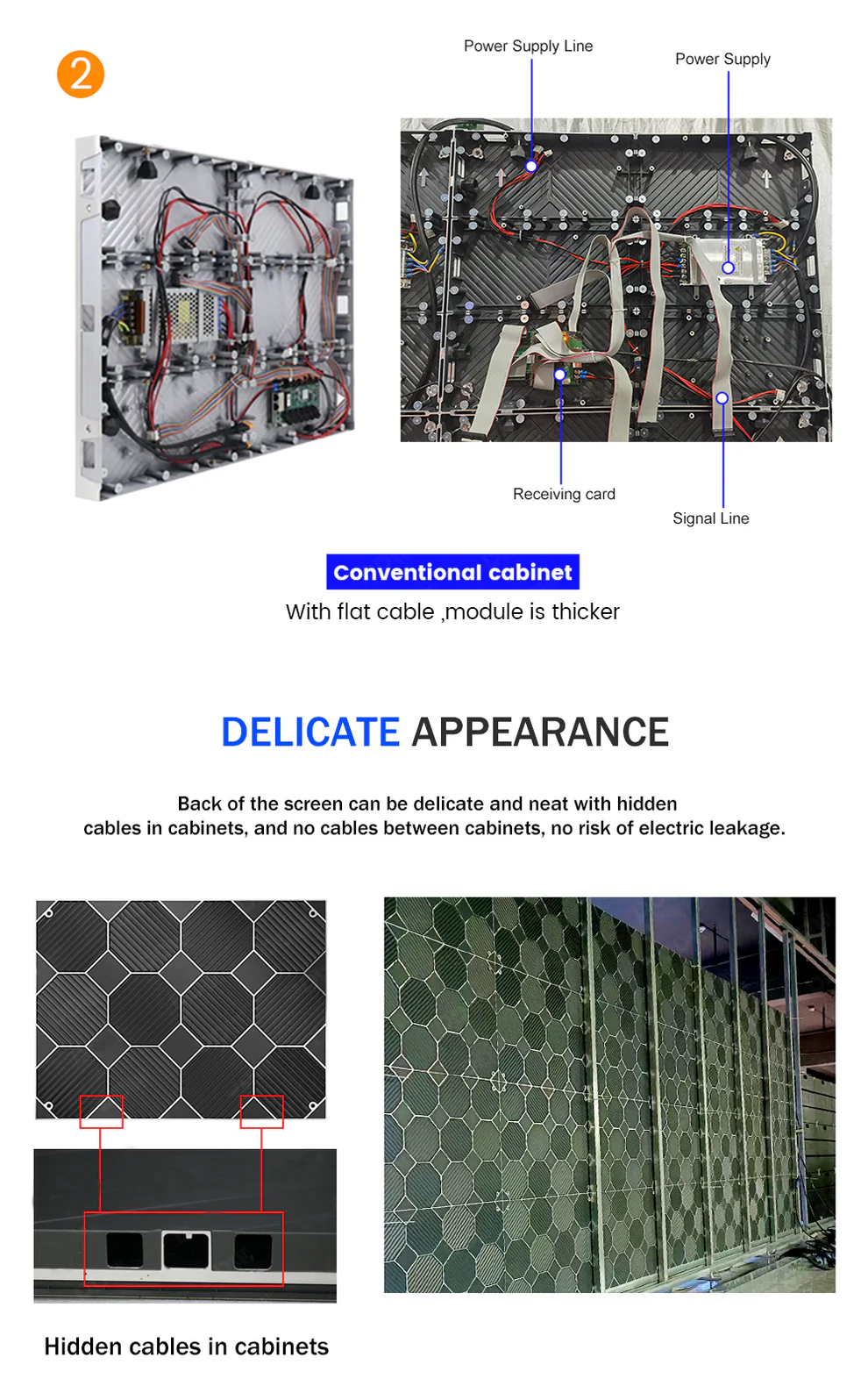 2

Power Supply Line

Power Supply

Receiving card

Signal Line

Conventional cabinet

With flat cable ,module is thicker

DELICATE APPEARANCE

Back of the screen can be delicate and neat with hidden cables in cabinets, and no cables between cabinets, no risk of electric leakage.

Hidden cables in cabinets